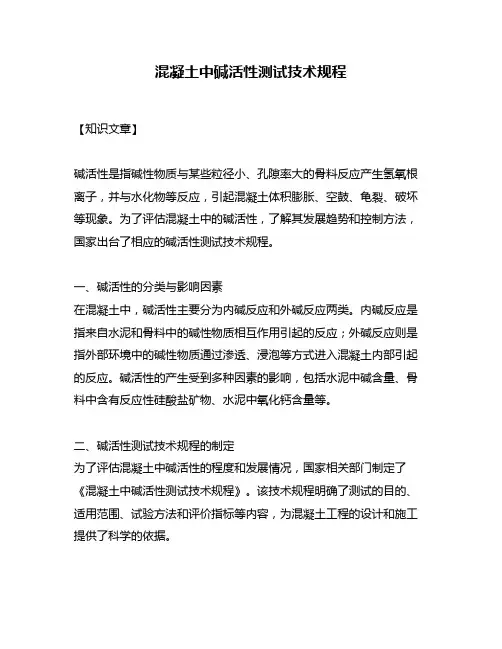 混凝土中碱活性测试技术规程

【知识文章】

碱活性是指碱性物质与某些粒径小、孔隙率大的骨料反应产生氢氧根离子，并与水化物等反应，引起混凝土体积膨胀、空鼓、龟裂、破坏等现象。为了评估混凝土中的碱活性，了解其发展趋势和控制方法，国家出台了相应的碱活性测试技术规程。

一、碱活性的分类与影响因素
在混凝土中，碱活性主要分为内碱反应和外碱反应两类。内碱反应是指来自水泥和骨料中的碱性物质相互作用引起的反应；外碱反应则是指外部环境中的碱性物质通过渗透、浸泡等方式进入混凝土内部引起的反应。碱活性的产生受到多种因素的影响，包括水泥中碱含量、骨料中含有反应性硅酸盐矿物、水泥中氧化钙含量等。

二、碱活性测试技术规程的制定
为了评估混凝土中碱活性的程度和发展情况，国家相关部门制定了《混凝土中碱活性测试技术规程》。该技术规程明确了测试的目的、适用范围、试验方法和评价指标等内容，为混凝土工程的设计和施工提供了科学的依据。